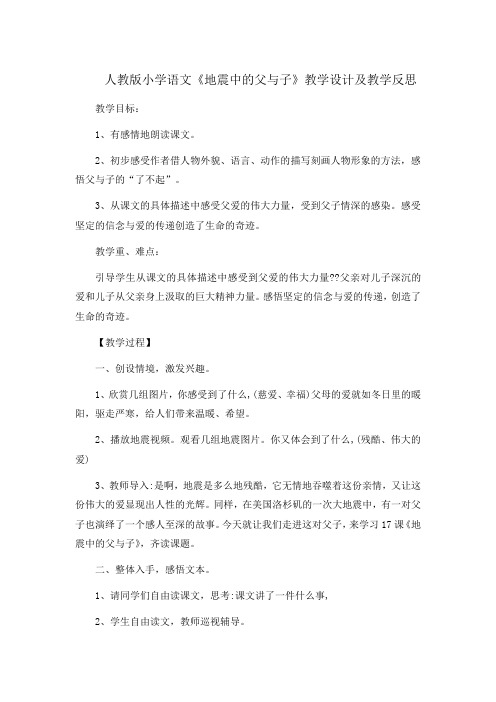 人教版小学语文《地震中的父与子》教学设计及教学反思

教学目标：

1、有感情地朗读课文。

2、初步感受作者借人物外貌、语言、动作的描写刻画人物形象的方法，感悟父与子的“了不起”。

3、从课文的具体描述中感受父爱的伟大力量，受到父子情深的感染。感受坚定的信念与爱的传递创造了生命的奇迹。

教学重、难点：

引导学生从课文的具体描述中感受到父爱的伟大力量??父亲对儿子深沉的爱和儿子从父亲身上汲取的巨大精神力量。感悟坚定的信念与爱的传递，创造了生命的奇迹。

【教学过程】

一、创设情境，激发兴趣。

1、欣赏几组图片，你感受到了什么，(慈爱、幸福)父母的爱就如冬日里的暖阳，驱走严寒，给人们带来温暖、希望。

2、播放地震视频。观看几组地震图片。你又体会到了什么，(残酷、伟大的爱)

3、教师导入:是啊，地震是多么地残酷，它无情地吞噬着这份亲情，又让这份伟大的爱显现出人性的光辉。同样，在美国洛杉矶的一次大地震中，有一对父子也演绎了一个感人至深的故事。今天就让我们走进这对父子，来学习17课《地震中的父与子》，齐读课题。

二、整体入手，感悟文本。

1、请同学们自由读课文，思考:课文讲了一件什么事，

2、学生自由读文，教师巡视辅导。